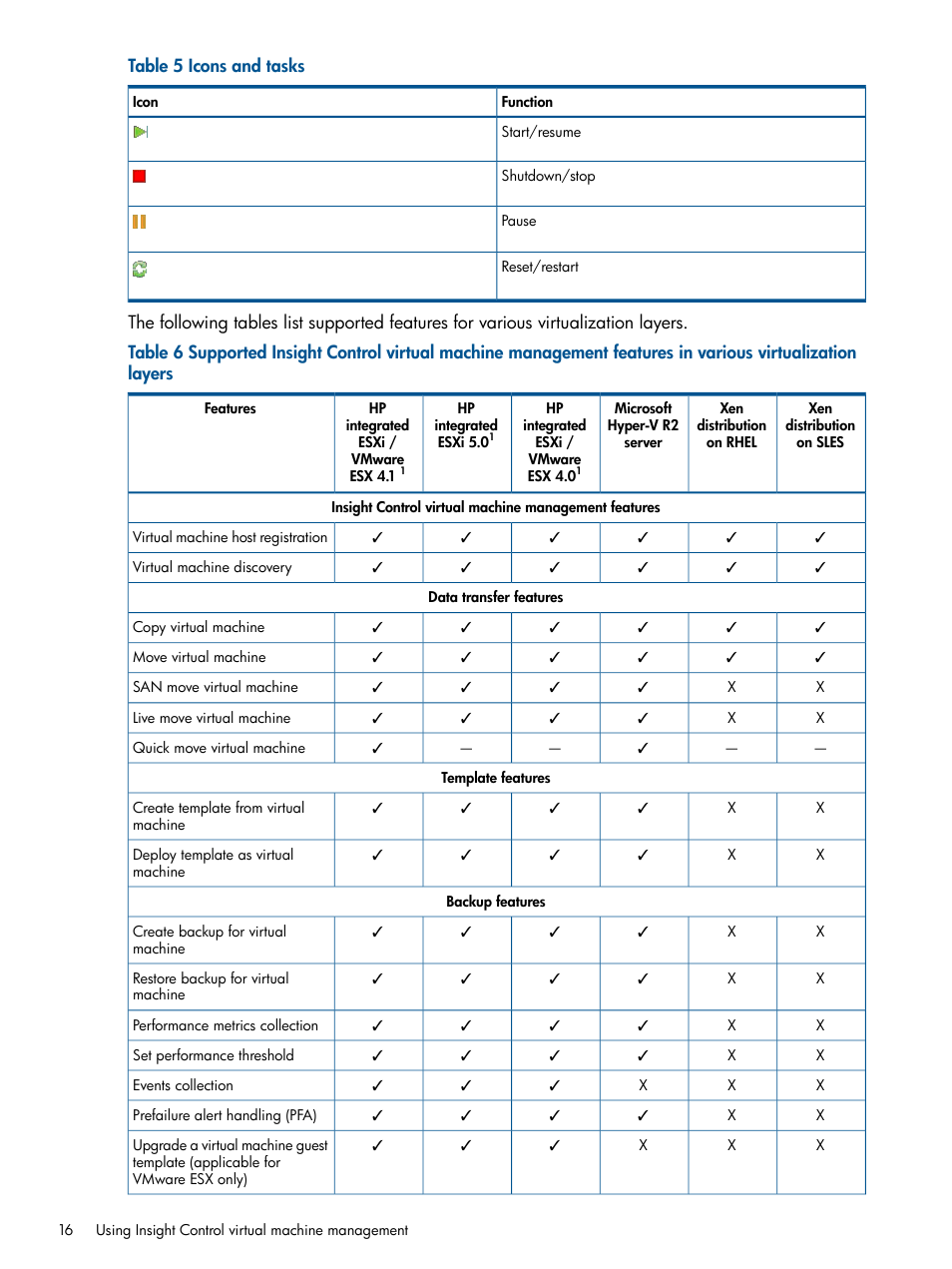 Table 5 Icons and tasks

| Icon | Function |
|---|---|
| | Start/resume |
| | Shutdown/stop |
| | Pause |
| | Reset/restart |

The following tables list supported features for various virtualization layers.

Table 6 Supported Insight Control virtual machine management features in various virtualization layers

| Features | HP integrated ESXi / VMware ESX 4.1 $^1$ | HP integrated ESXi 5.0$^1$ | HP integrated ESXi / VMware ESX 4.0$^1$ | Microsoft Hyper-V R2 server | Xen distribution on RHEL | Xen distribution on SLES |
|---|---|---|---|---|---|---|
| Insight Control virtual machine management features | | | | | | |
| Virtual machine host registration | ✓ | ✓ | ✓ | ✓ | ✓ | ✓ |
| Virtual machine discovery | ✓ | ✓ | ✓ | ✓ | ✓ | ✓ |
| Data transfer features | | | | | | |
| Copy virtual machine | ✓ | ✓ | ✓ | ✓ | ✓ | ✓ |
| Move virtual machine | ✓ | ✓ | ✓ | ✓ | ✓ | ✓ |
| SAN move virtual machine | ✓ | ✓ | ✓ | ✓ | X | X |
| Live move virtual machine | ✓ | ✓ | ✓ | ✓ | X | X |
| Quick move virtual machine | ✓ | — | — | ✓ | — | — |
| Template features | | | | | | |
| Create template from virtual machine | ✓ | ✓ | ✓ | ✓ | X | X |
| Deploy template as virtual machine | ✓ | ✓ | ✓ | ✓ | X | X |
| Backup features | | | | | | |
| Create backup for virtual machine | ✓ | ✓ | ✓ | ✓ | X | X |
| Restore backup for virtual machine | ✓ | ✓ | ✓ | ✓ | X | X |
| Performance metrics collection | ✓ | ✓ | ✓ | ✓ | X | X |
| Set performance threshold | ✓ | ✓ | ✓ | ✓ | X | X |
| Events collection | ✓ | ✓ | ✓ | X | X | X |
| Prefailure alert handling (PFA) | ✓ | ✓ | ✓ | ✓ | X | X |
| Upgrade a virtual machine guest template (applicable for VMware ESX only) | ✓ | ✓ | ✓ | X | X | X |

16 Using Insight Control virtual machine management